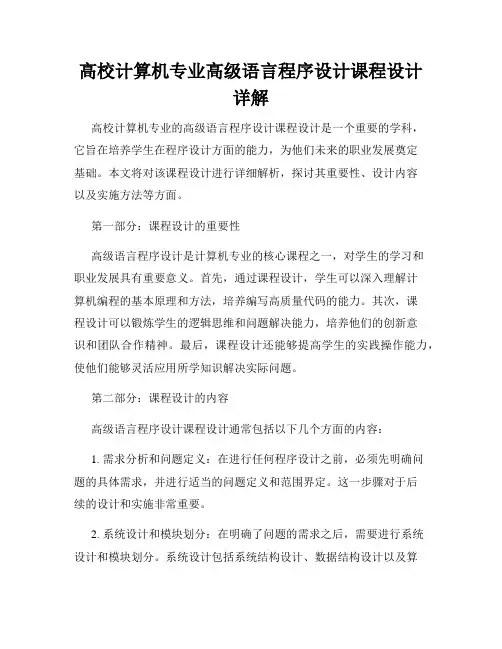 高校计算机专业高级语言程序设计课程设计详解

高校计算机专业的高级语言程序设计课程设计是一个重要的学科，它旨在培养学生在程序设计方面的能力，为他们未来的职业发展奠定基础。本文将对该课程设计进行详细解析，探讨其重要性、设计内容以及实施方法等方面。

第一部分：课程设计的重要性

高级语言程序设计是计算机专业的核心课程之一，对学生的学习和职业发展具有重要意义。首先，通过课程设计，学生可以深入理解计算机编程的基本原理和方法，培养编写高质量代码的能力。其次，课程设计可以锻炼学生的逻辑思维和问题解决能力，培养他们的创新意识和团队合作精神。最后，课程设计还能够提高学生的实践操作能力，使他们能够灵活应用所学知识解决实际问题。

第二部分：课程设计的内容

高级语言程序设计课程设计通常包括以下几个方面的内容：

1. 需求分析和问题定义：在进行任何程序设计之前，必须先明确问题的具体需求，并进行适当的问题定义和范围界定。这一步骤对于后续的设计和实施非常重要。

2. 系统设计和模块划分：在明确了问题的需求之后，需要进行系统设计和模块划分。系统设计包括系统结构设计、数据结构设计以及算